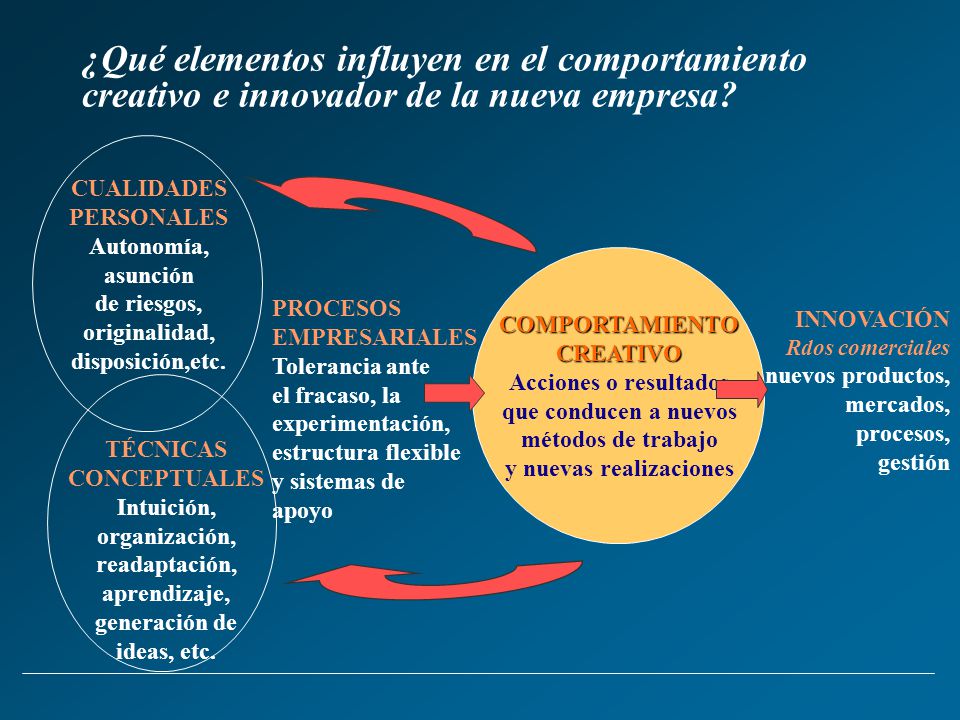 ¿Qué elementos influyen en el comportamiento creativo e innovador de la nueva empresa?

CUALIDADES PERSONALES
Autonomía, asunción de riesgos, originalidad, disposición,etc.

TÉCNICAS CONCEPTUALES
Intuición, organización, readaptación, aprendizaje, generación de ideas, etc.

PROCESOS EMPRESARIALES
Tolerancia ante el fracaso, la experimentación, estructura flexible y sistemas de apoyo

COMPORTAMIENTO CREATIVO
Acciones o resultados que conducen a nuevos métodos de trabajo y nuevas realizaciones

INNOVACIÓN
Rdos comerciales
nuevos productos, mercados, procesos, gestión